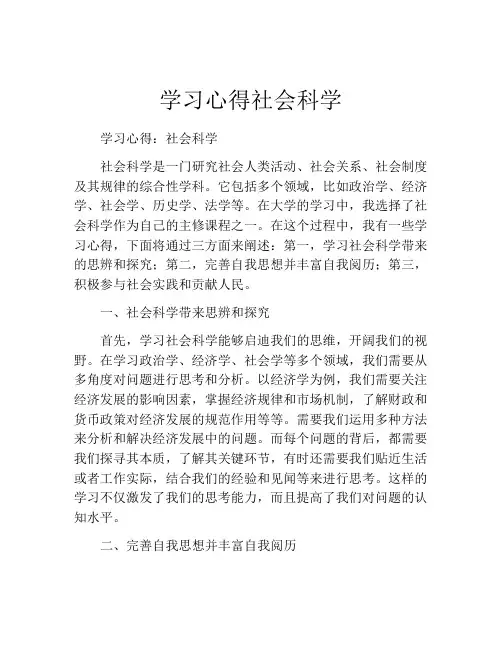 学习心得社会科学

学习心得：社会科学

社会科学是一门研究社会人类活动、社会关系、社会制度及其规律的综合性学科。它包括多个领域，比如政治学、经济学、社会学、历史学、法学等。在大学的学习中，我选择了社会科学作为自己的主修课程之一。在这个过程中，我有一些学习心得，下面将通过三方面来阐述：第一，学习社会科学带来的思辨和探究；第二，完善自我思想并丰富自我阅历；第三，积极参与社会实践和贡献人民。

一、社会科学带来思辨和探究

首先，学习社会科学能够启迪我们的思维，开阔我们的视野。在学习政治学、经济学、社会学等多个领域，我们需要从多角度对问题进行思考和分析。以经济学为例，我们需要关注经济发展的影响因素，掌握经济规律和市场机制，了解财政和货币政策对经济发展的规范作用等等。需要我们运用多种方法来分析和解决经济发展中的问题。而每个问题的背后，都需要我们探寻其本质，了解其关键环节，有时还需要我们贴近生活或者工作实际，结合我们的经验和见闻等来进行思考。这样的学习不仅激发了我们的思考能力，而且提高了我们对问题的认知水平。

二、完善自我思想并丰富自我阅历